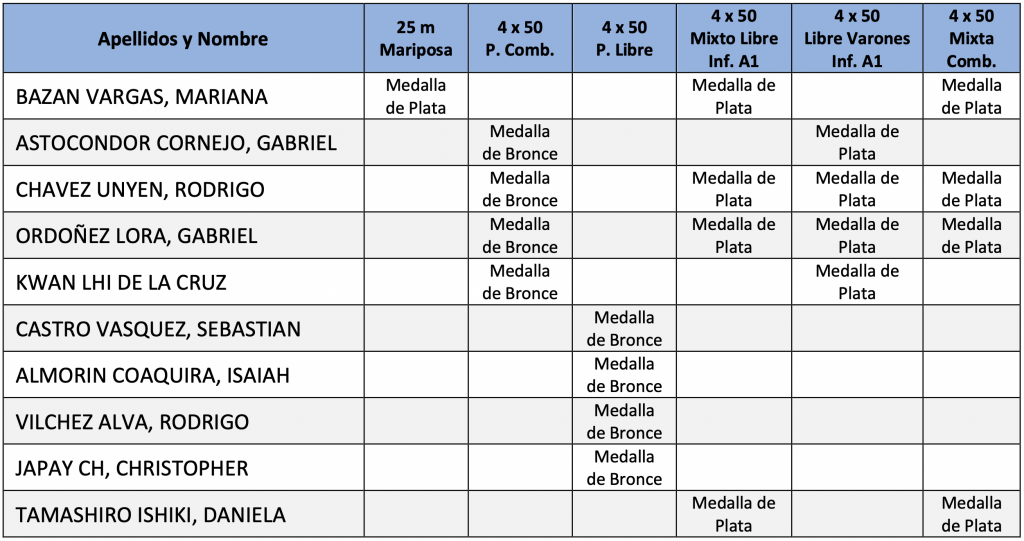 | Apellidos y Nombre | 25 m Mariposa | 4 x 50 P. Comb. | 4 x 50 P. Libre | 4 x 50 Mixto Libre Inf. A1 | 4 x 50 Libre Varones Inf. A1 | 4 x 50 Mixta Comb. |
|---|---|---|---|---|---|---|
| BAZAN VARGAS, MARIANA | Medalla de Plata | | | Medalla de Plata | | Medalla de Plata |
| ASTOCONDOR CORNEJO, GABRIEL | | Medalla de Bronce | | | Medalla de Plata | |
| CHAVEZ UNYEN, RODRIGO | | Medalla de Bronce | | Medalla de Plata | Medalla de Plata | Medalla de Plata |
| ORDOÑEZ LORA, GABRIEL | | Medalla de Bronce | | Medalla de Plata | Medalla de Plata | Medalla de Plata |
| KWAN LHI DE LA CRUZ | | Medalla de Bronce | | | Medalla de Plata | |
| CASTRO VASQUEZ, SEBASTIAN | | | Medalla de Bronce | | | |
| ALMORIN COAQUIRA, ISAIAH | | | Medalla de Bronce | | | |
| VILCHEZ ALVA, RODRIGO | | | Medalla de Bronce | | | |
| JAPAY CH, CHRISTOPHER | | | Medalla de Bronce | | | |
| TAMASHIRO ISHIKI, DANIELA | | | | Medalla de Plata | | Medalla de Plata |